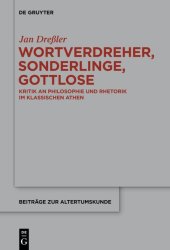 DE GRUYTER

Jan Dreßler

WORTVERDREHER, SONDERLINGE, GOTTLOSE

KRITIK AN PHILOSOPHIE UND RHETORIK IM KLASSISCHEN ATHEN

BEITRÄGE ZUR ALTERTUMSKUNDE

DE G